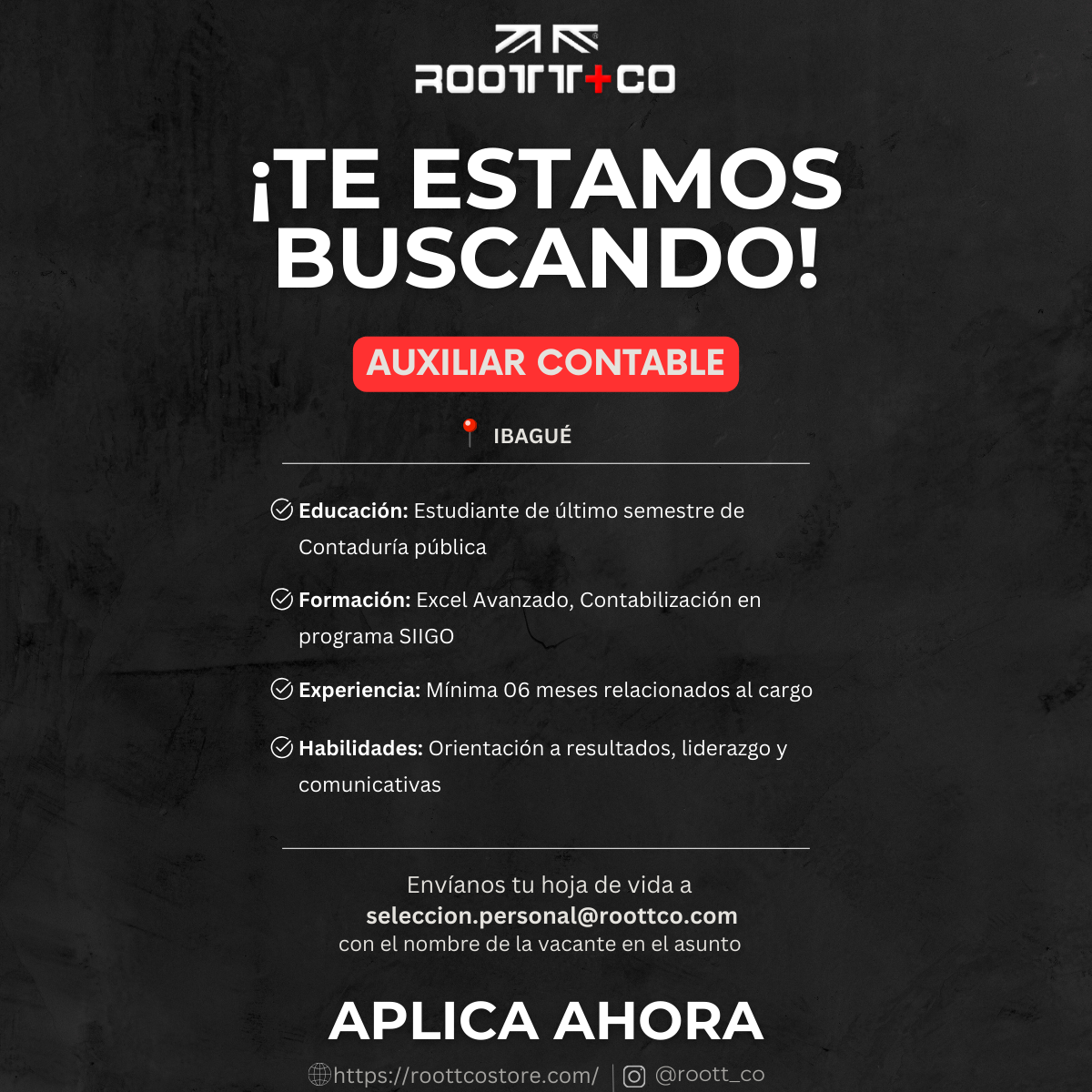 ROOTT+CO

¡TE ESTAMOS BUSCANDO!

AUXILIAR CONTABLE

IBAGUÉ

Educación: Estudiante de último semestre de Contaduría pública

Formación: Excel Avanzado, Contabilización en programa SIIGO

Experiencia: Mínima 06 meses relacionados al cargo

Habilidades: Orientación a resultados, liderazgo y comunicativas

Envíanos tu hoja de vida a
seleccion.personal@roottco.com
con el nombre de la vacante en el asunto

APLICA AHORA

https://roottcostore.com/ | @roott_co